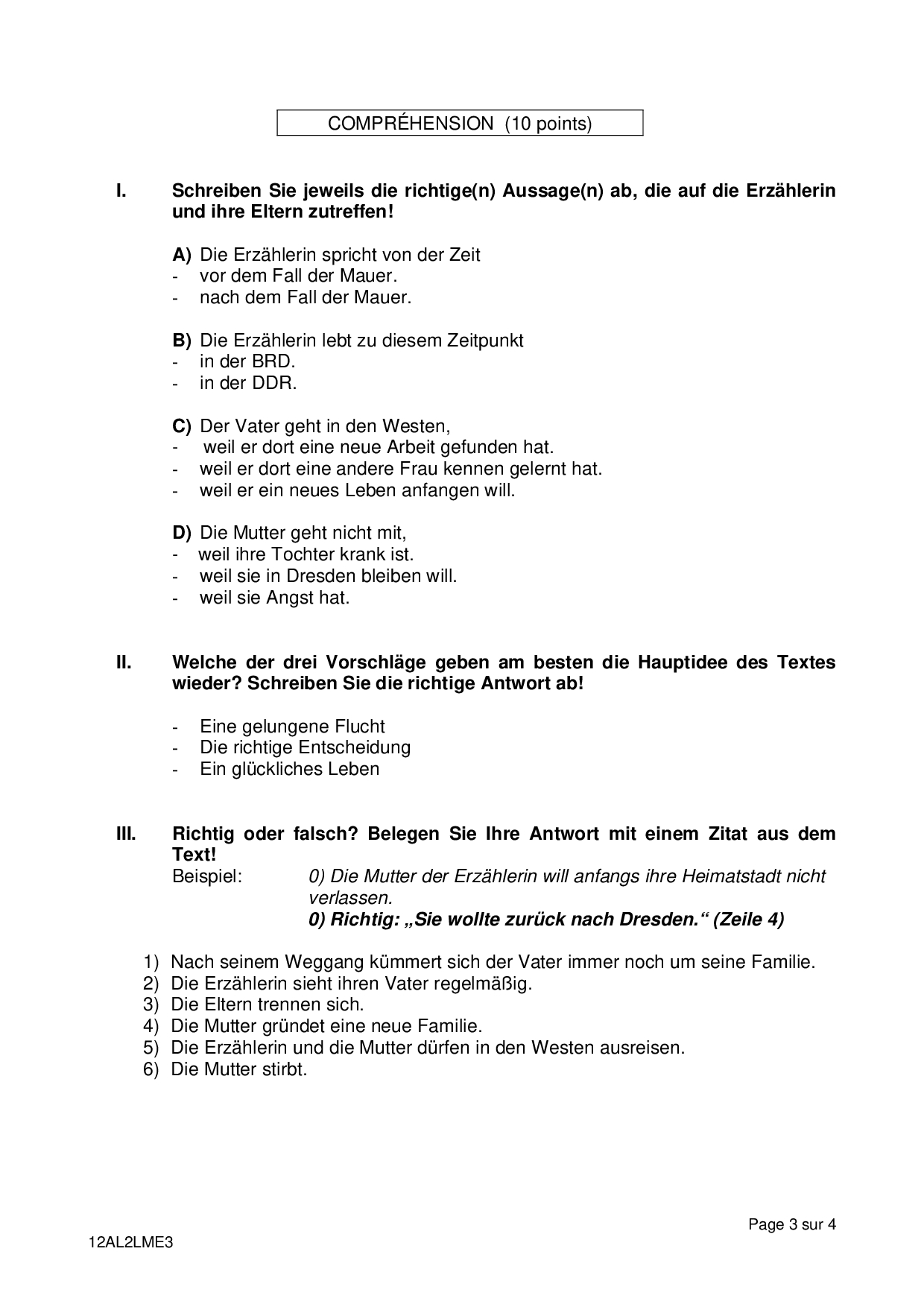 COMPRÉHENSION (10 points)

I. Schreiben Sie jeweils die richtige(n) Aussage(n) ab, die auf die Erzählerin und ihre Eltern zutreffen!

A) Die Erzählerin spricht von der Zeit
- vor dem Fall der Mauer.
- nach dem Fall der Mauer.

B) Die Erzählerin lebt zu diesem Zeitpunkt
- in der BRD.
- in der DDR.

C) Der Vater geht in den Westen,
- weil er dort eine neue Arbeit gefunden hat.
- weil er dort eine andere Frau kennen gelernt hat.
- weil er ein neues Leben anfangen will.

D) Die Mutter geht nicht mit,
- weil ihre Tochter krank ist.
- weil sie in Dresden bleiben will.
- weil sie Angst hat.

II. Welche der drei Vorschläge geben am besten die Hauptidee des Textes wieder? Schreiben Sie die richtige Antwort ab!

- Eine gelungene Flucht
- Die richtige Entscheidung
- Ein glückliches Leben

III. Richtig oder falsch? Belegen Sie Ihre Antwort mit einem Zitat aus dem Text!
Beispiel: 0) Die Mutter der Erzählerin will anfangs ihre Heimatstadt nicht verlassen.
0) Richtig: „Sie wollte zurück nach Dresden.“ (Zeile 4)

1) Nach seinem Weggang kümmert sich der Vater immer noch um seine Familie.
2) Die Erzählerin sieht ihren Vater regelmäßig.
3) Die Eltern trennen sich.
4) Die Mutter gründet eine neue Familie.
5) Die Erzählerin und die Mutter dürfen in den Westen ausreisen.
6) Die Mutter stirbt.

Page 3 sur 4
12AL2LME3